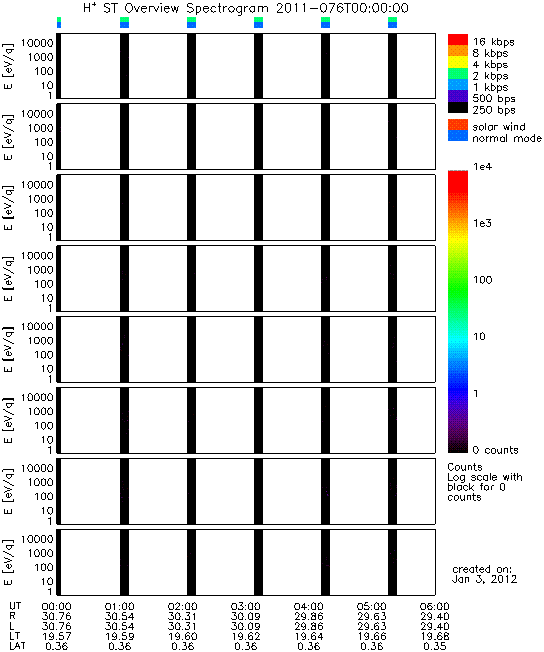 $H^+$ ST Overview Spectrogram 2011-076T00:00:00

E [eV/q] 10000 1000 100 10 1

E [eV/q] 10000 1000 100 10 1

E [eV/q] 10000 1000 100 10 1

E [eV/q] 10000 1000 100 10 1

E [eV/q] 10000 1000 100 10 1

E [eV/q] 10000 1000 100 10 1

E [eV/q] 10000 1000 100 10 1

E [eV/q] 10000 1000 100 10 1

16 kbps
8 kbps
4 kbps
2 kbps
1 kbps
500 bps
250 bps

solar wind
normal mode

1e4
1e3
100
10
1
0 counts

Counts
Log scale with black for 0 counts

created on:
Jan 3, 2012

| UT | 00:00 | 01:00 | 02:00 | 03:00 | 04:00 | 05:00 | 06:00 |
|---|---|---|---|---|---|---|---|
| R | 30.76 | 30.54 | 30.31 | 30.09 | 29.86 | 29.63 | 29.40 |
| L | 30.76 | 30.54 | 30.31 | 30.09 | 29.86 | 29.63 | 29.40 |
| LT | 19.57 | 19.59 | 19.60 | 19.62 | 19.64 | 19.66 | 19.68 |
| LAT | 0.36 | 0.36 | 0.36 | 0.36 | 0.36 | 0.36 | 0.35 |